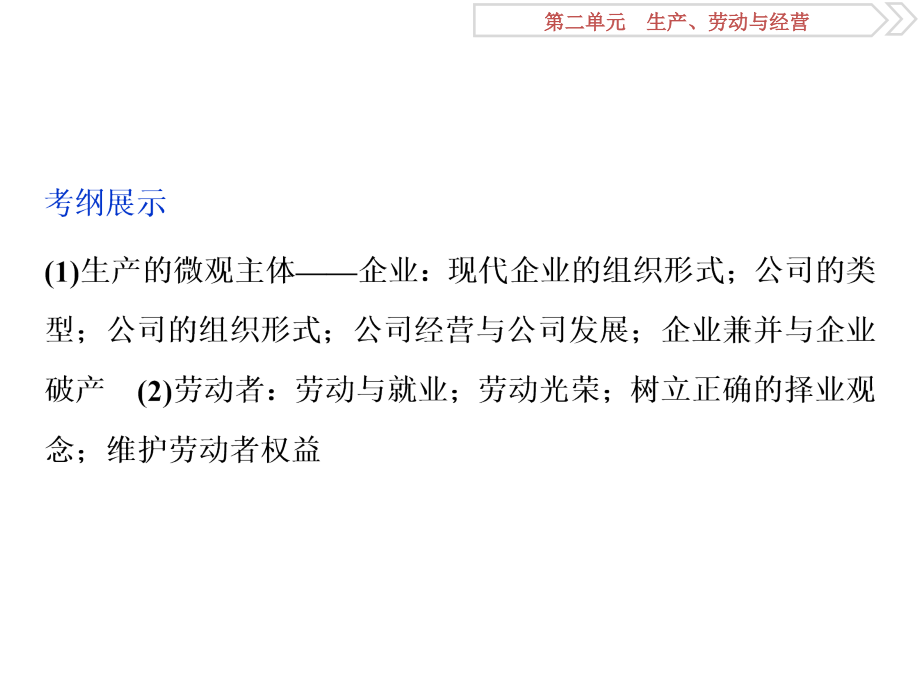 第二单元　生产、劳动与经营

考纲展示

(1)生产的微观主体——企业：现代企业的组织形式；公司的类型；公司的组织形式；公司经营与公司发展；企业兼并与企业破产　(2)劳动者：劳动与就业；劳动光荣；树立正确的择业观念；维护劳动者权益